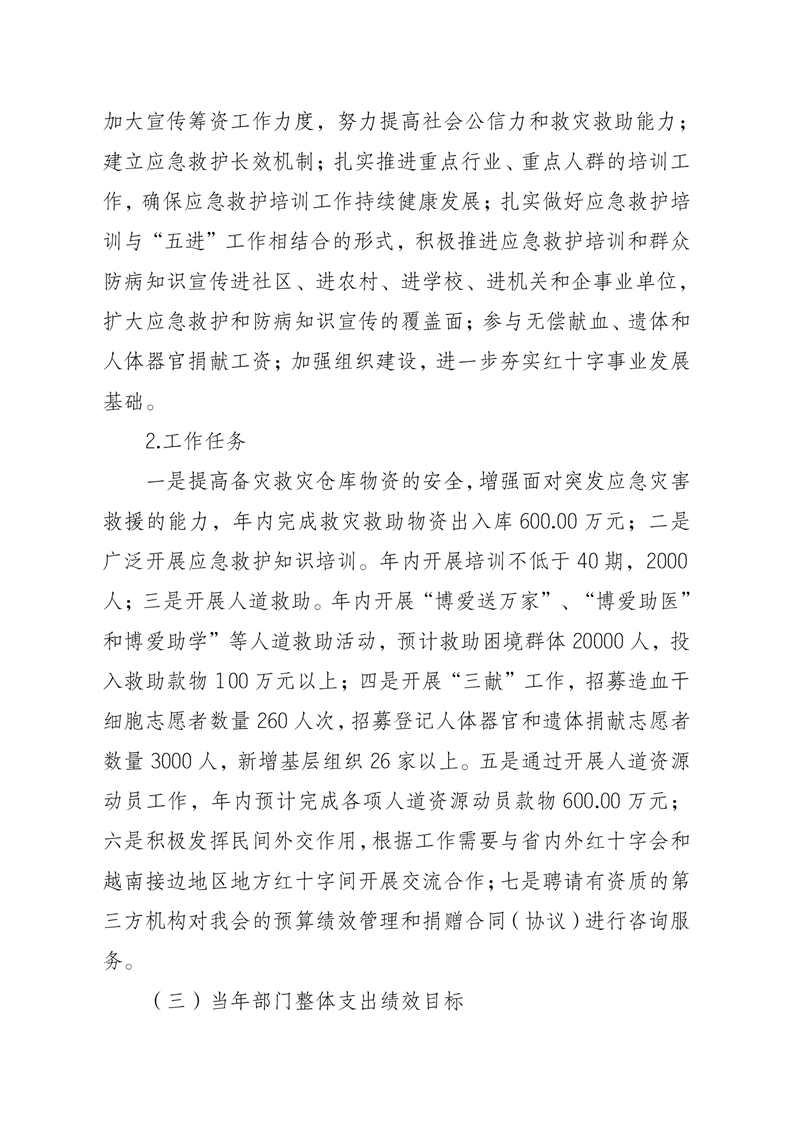 加大宣传筹资工作力度，努力提高社会公信力和救灾救助能力；建立应急救护长效机制；扎实推进重点行业、重点人群的培训工作，确保应急救护培训工作持续健康发展；扎实做好应急救护培训与“五进”工作相结合的形式，积极推进应急救护培训和群众防病知识宣传进社区、进农村、进学校、进机关和企事业单位，扩大应急救护和防病知识宣传的覆盖面；参与无偿献血、遗体和人体器官捐献工资；加强组织建设，进一步夯实红十字事业发展基础。

2.工作任务

一是提高备灾救灾仓库物资的安全，增强面对突发应急灾害救援的能力，年内完成救灾救助物资出入库600.00万元；二是广泛开展应急救护知识培训。年内开展培训不低于40期，2000人；三是开展人道救助。年内开展“博爱送万家”、“博爱助医”和博爱助学”等人道救助活动，预计救助困境群体20000人，投入救助款物100万元以上；四是开展“三献”工作，招募造血干细胞志愿者数量260人次，招募登记人体器官和遗体捐献志愿者数量3000人，新增基层组织26家以上。五是通过开展人道资源动员工作，年内预计完成各项人道资源动员款物600.00万元；六是积极发挥民间外交作用，根据工作需要与省内外红十字会和越南接边地区地方红十字间开展交流合作；七是聘请有资质的第三方机构对我会的预算绩效管理和捐赠合同（协议）进行咨询服务。

（三）当年部门整体支出绩效目标